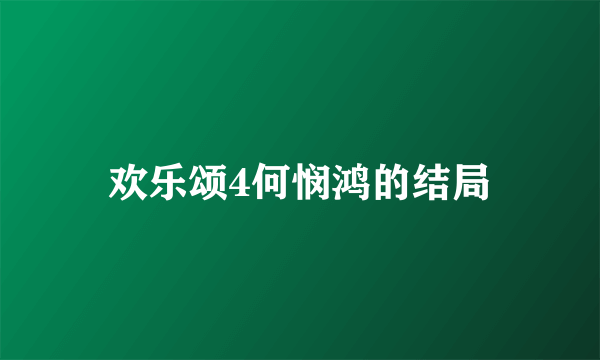 欢乐颂4何悯鸿的结局